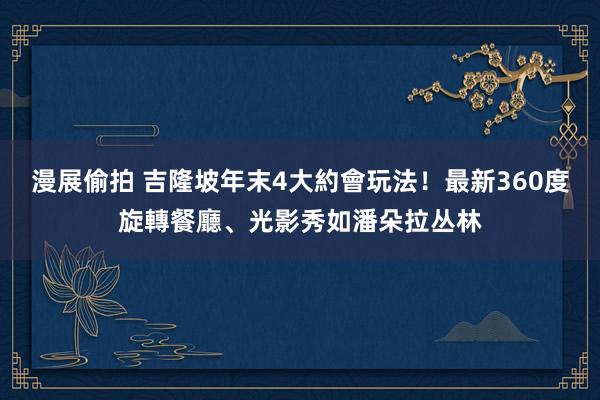 漫展偷拍 吉隆坡年末4大約會玩法！最新360度旋轉餐廳、光影秀如潘朵拉丛林